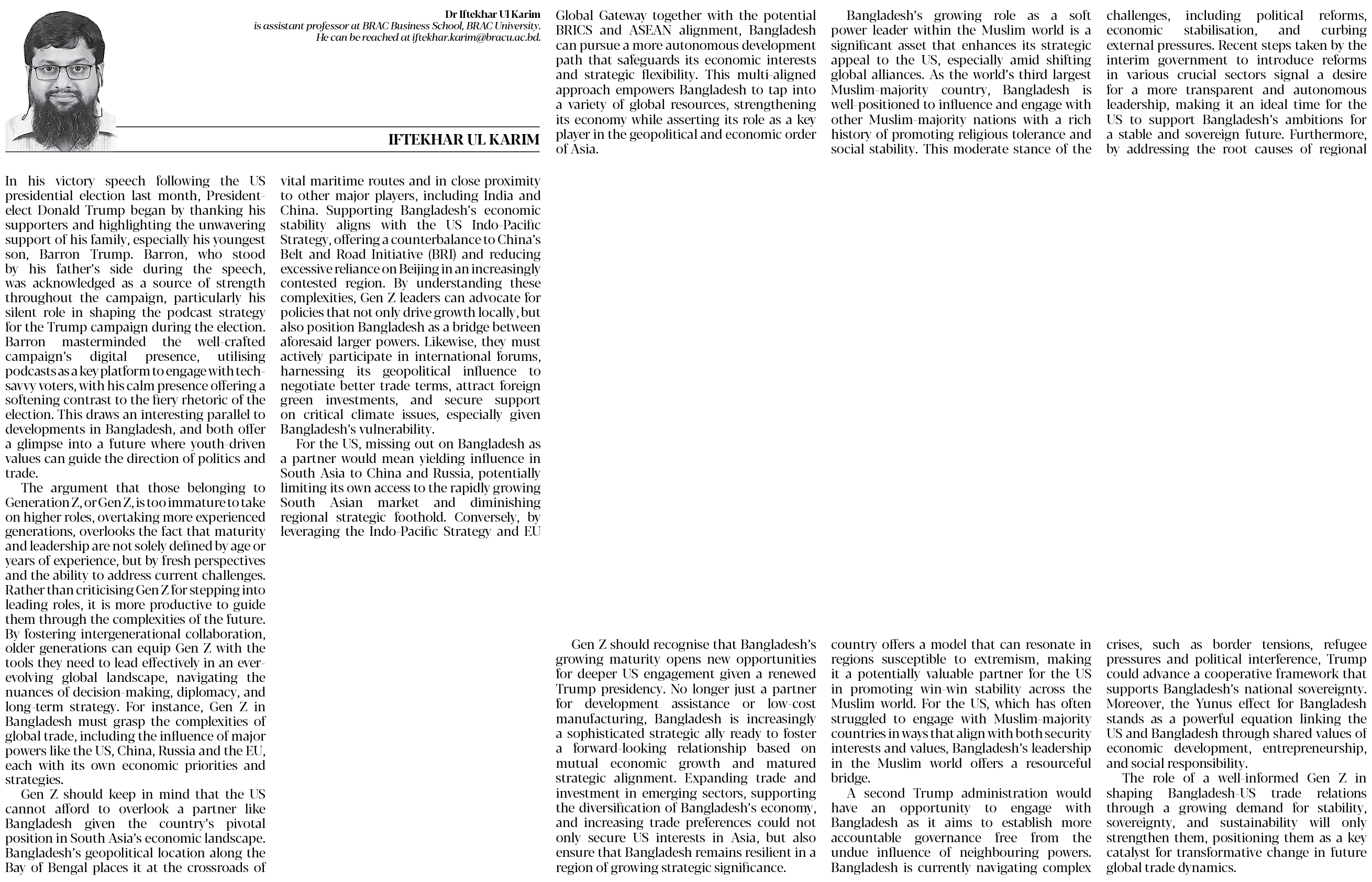 Dr Iftekhar Ul Karim
is assistant professor at BRAC Business School, BRAC University. He can be reached at iftekhar.karim@bracu.ac.bd.

IFTEKHAR UL KARIM

In his victory speech following the US presidential election last month, President-elect Donald Trump began by thanking his supporters and highlighting the unwavering support of his family, especially his youngest son, Barron Trump. Barron, who stood by his father's side during the speech, was acknowledged as a source of strength throughout the campaign, particularly his silent role in shaping the podcast strategy for the Trump campaign during the election. Barron masterminded the well-crafted campaign's digital presence, utilising podcasts as a key platform to engage with tech-savvy voters, with his calm presence offering a softening contrast to the fiery rhetoric of the election. This draws an interesting parallel to developments in Bangladesh, and both offer a glimpse into a future where youth-driven values can guide the direction of politics and trade.

The argument that those belonging to Generation Z, or Gen Z, is too immature to take on higher roles, overtaking more experienced generations, overlooks the fact that maturity and leadership are not solely defined by age or years of experience, but by fresh perspectives and the ability to address current challenges. Rather than criticising Gen Z for stepping into leading roles, it is more productive to guide them through the complexities of the future. By fostering intergenerational collaboration, older generations can equip Gen Z with the tools they need to lead effectively in an ever-evolving global landscape, navigating the nuances of decision-making, diplomacy, and long-term strategy. For instance, Gen Z in Bangladesh must grasp the complexities of global trade, including the influence of major powers like the US, China, Russia and the EU, each with its own economic priorities and strategies.

Gen Z should keep in mind that the US cannot afford to overlook a partner like Bangladesh given the country's pivotal position in South Asia's economic landscape. Bangladesh's geopolitical location along the Bay of Bengal places it at the crossroads of vital maritime routes and in close proximity to other major players, including India and China. Supporting Bangladesh's economic stability aligns with the US Indo-Pacific Strategy, offering a counterbalance to China's Belt and Road Initiative (BRI) and reducing excessive reliance on Beijing in an increasingly contested region. By understanding these complexities, Gen Z leaders can advocate for policies that not only drive growth locally, but also position Bangladesh as a bridge between aforesaid larger powers. Likewise, they must actively participate in international forums, harnessing its geopolitical influence to negotiate better trade terms, attract foreign green investments, and secure support on critical climate issues, especially given Bangladesh's vulnerability.

For the US, missing out on Bangladesh as a partner would mean yielding influence in South Asia to China and Russia, potentially limiting its own access to the rapidly growing South Asian market and diminishing regional strategic foothold. Conversely, by leveraging the Indo-Pacific Strategy and EU Global Gateway together with the potential BRICS and ASEAN alignment, Bangladesh can pursue a more autonomous development path that safeguards its economic interests and strategic flexibility. This multi-aligned approach empowers Bangladesh to tap into a variety of global resources, strengthening its economy while asserting its role as a key player in the geopolitical and economic order of Asia.

Gen Z should recognise that Bangladesh's growing maturity opens new opportunities for deeper US engagement given a renewed Trump presidency. No longer just a partner for development assistance or low-cost manufacturing, Bangladesh is increasingly a sophisticated strategic ally ready to foster a forward-looking relationship based on mutual economic growth and matured strategic alignment. Expanding trade and investment in emerging sectors, supporting the diversification of Bangladesh's economy, and increasing trade preferences could not only secure US interests in Asia, but also ensure that Bangladesh remains resilient in a region of growing strategic significance.

Bangladesh's growing role as a soft power leader within the Muslim world is a significant asset that enhances its strategic appeal to the US, especially amid shifting global alliances. As the world's third largest Muslim-majority country, Bangladesh is well-positioned to influence and engage with other Muslim-majority nations with a rich history of promoting religious tolerance and social stability. This moderate stance of the country offers a model that can resonate in regions susceptible to extremism, making it a potentially valuable partner for the US in promoting win-win stability across the Muslim world. For the US, which has often struggled to engage with Muslim-majority countries in ways that align with both security interests and values, Bangladesh's leadership in the Muslim world offers a resourceful bridge.

A second Trump administration would have an opportunity to engage with Bangladesh as it aims to establish more accountable governance free from the undue influence of neighbouring powers. Bangladesh is currently navigating complex challenges, including political reforms, economic stabilisation, and curbing external pressures. Recent steps taken by the interim government to introduce reforms in various crucial sectors signal a desire for a more transparent and autonomous leadership, making it an ideal time for the US to support Bangladesh's ambitions for a stable and sovereign future. Furthermore, by addressing the root causes of regional crises, such as border tensions, refugee pressures and political interference, Trump could advance a cooperative framework that supports Bangladesh's national sovereignty. Moreover, the Yunus effect for Bangladesh stands as a powerful equation linking the US and Bangladesh through shared values of economic development, entrepreneurship, and social responsibility.

The role of a well-informed Gen Z in shaping Bangladesh-US trade relations through a growing demand for stability, sovereignty, and sustainability will only strengthen them, positioning them as a key catalyst for transformative change in future global trade dynamics.